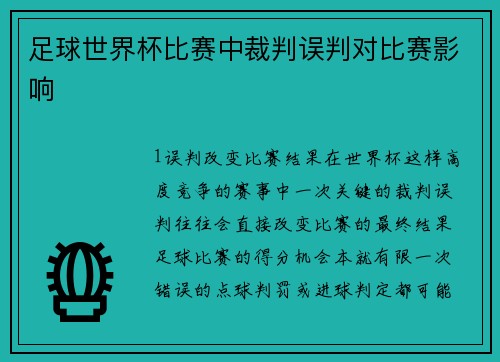 足球世界杯比赛中裁判误判对比赛影响

1误判改变比赛结果在世界杯这样高度竞争的赛事中一次关键的裁判误判往往会直接改变比赛的最终结果足球比赛的得分机会本就有限一次错误的点球判罚或进球判定都可能